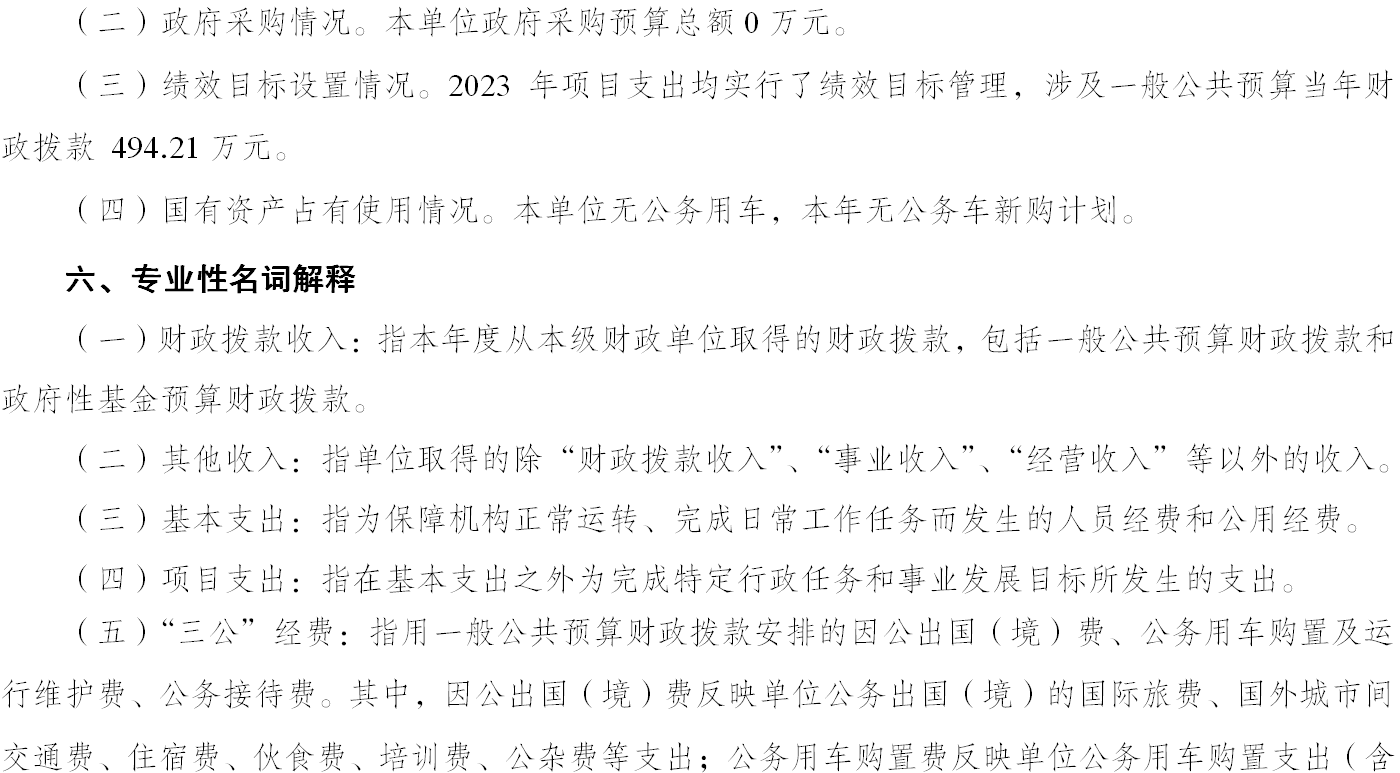 （二）政府采购情况。本单位政府采购预算总额 0 万元。

（三）绩效目标设置情况。2023 年项目支出均实行了绩效目标管理，涉及一般公共预算当年财政拨款 494.21 万元。

（四）国有资产占有使用情况。本单位无公务用车，本年无公务车新购计划。

六、专业性名词解释

（一）财政拨款收入：指本年度从本级财政单位取得的财政拨款，包括一般公共预算财政拨款和政府性基金预算财政拨款。

（二）其他收入：指单位取得的除“财政拨款收入”、“事业收入”、“经营收入”等以外的收入。

（三）基本支出：指为保障机构正常运转、完成日常工作任务而发生的人员经费和公用经费。

（四）项目支出：指在基本支出之外为完成特定行政任务和事业发展目标所发生的支出。

（五）“三公”经费：指用一般公共预算财政拨款安排的因公出国（境）费、公务用车购置及运行维护费、公务接待费。其中，因公出国（境）费反映单位公务出国（境）的国际旅费、国外城市间交通费、住宿费、伙食费、培训费、公杂费等支出；公务用车购置费反映单位公务用车购置支出（含